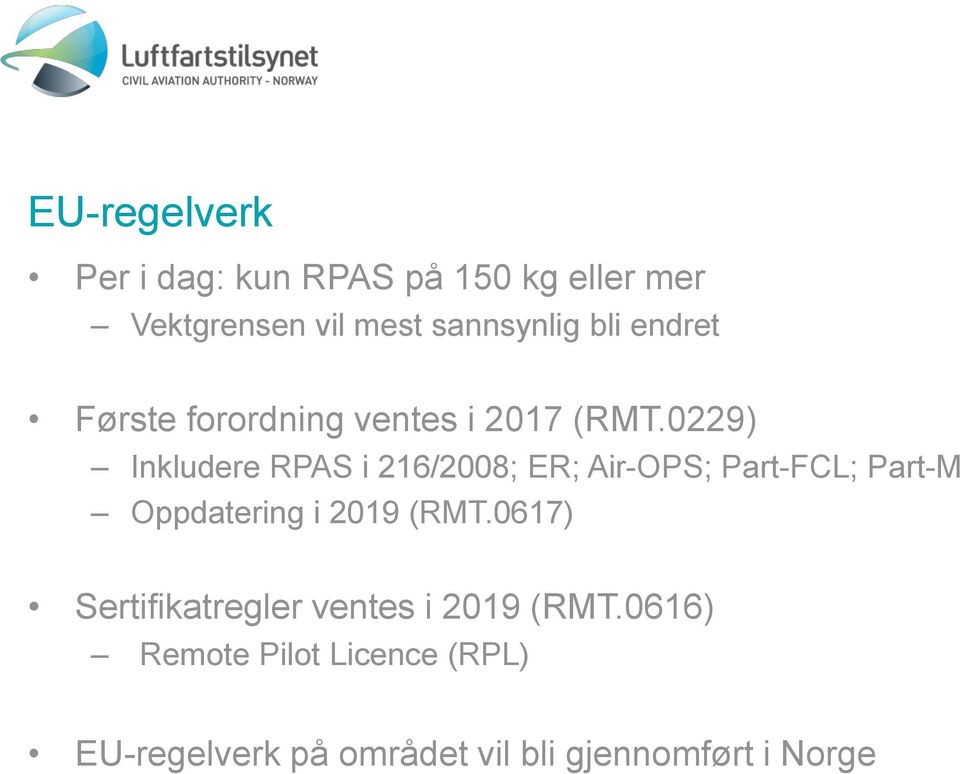 Luftfartstilsynet
CIVIL AVIATION AUTHORITY - NORWAY

EU-regelverk

• Per i dag: kun RPAS på 150 kg eller mer
 – Vektgrensen vil mest sannsynlig bli endret

• Første forordning ventes i 2017 (RMT.0229)
 – Inkludere RPAS i 216/2008; ER; Air-OPS; Part-FCL; Part-M
 – Oppdatering i 2019 (RMT.0617)

• Sertifikatregler ventes i 2019 (RMT.0616)
 – Remote Pilot Licence (RPL)

• EU-regelverk på området vil bli gjennomført i Norge